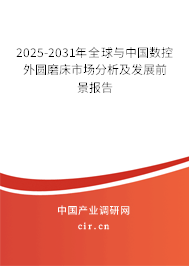 2025-2031年全球与中国数控外圆磨床市场分析及发展前景报告

中国产业调研网

cir.cn